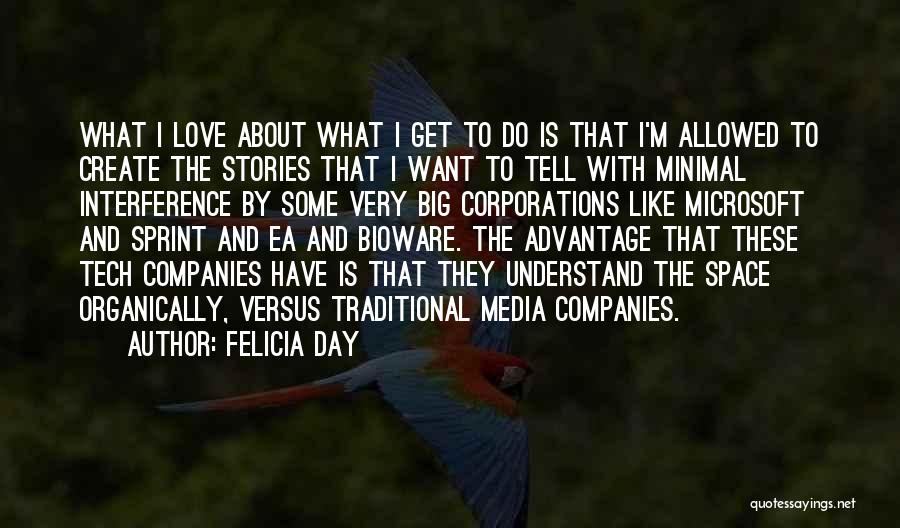 WHAT I LOVE ABOUT WHAT I GET TO DO IS THAT I'M ALLOWED TO CREATE THE STORIES THAT I WANT TO TELL WITH MINIMAL INTERFERENCE BY SOME VERY BIG CORPORATIONS LIKE MICROSOFT AND SPRINT AND EA AND BIOWARE. THE ADVANTAGE THAT THESE TECH COMPANIES HAVE IS THAT THEY UNDERSTAND THE SPACE ORGANICALLY, VERSUS TRADITIONAL MEDIA COMPANIES.

AUTHOR: FELICIA DAY

quotessayings.net